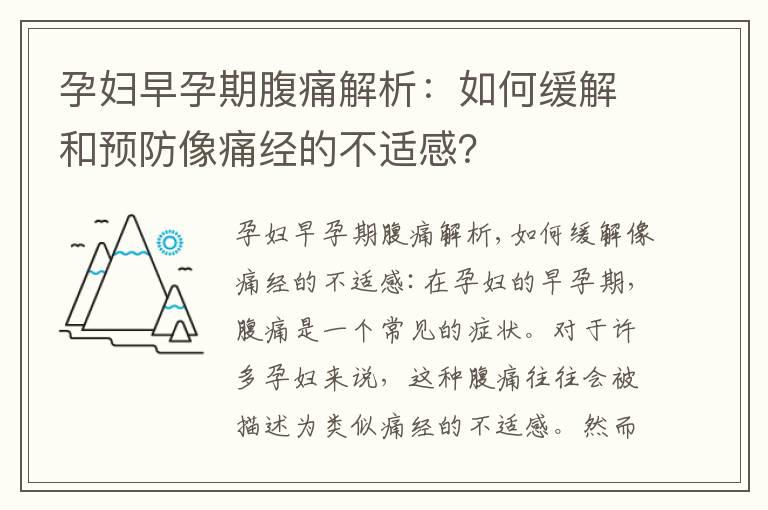 孕妇早孕期腹痛解析：如何缓解和预防像痛经的不适感?

孕妇早孕期腹痛解析，如何缓解像痛经的不适感：在孕妇的早孕期，腹痛是一个常见的症状。对于许多孕妇来说，这种腹痛往往会被描述为类似痛经的不适感。然而